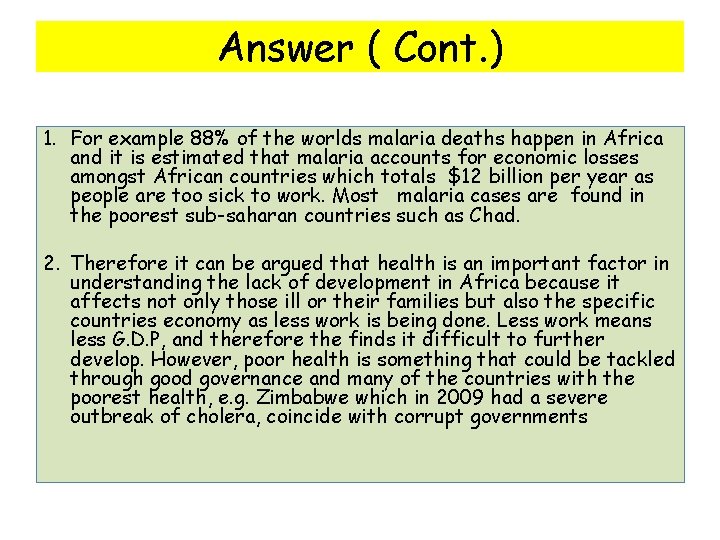 Answer ( Cont.)

1. For example 88% of the worlds malaria deaths happen in Africa and it is estimated that malaria accounts for economic losses amongst African countries which totals $12 billion per year as people are too sick to work. Most malaria cases are found in the poorest sub-saharan countries such as Chad.

2. Therefore it can be argued that health is an important factor in understanding the lack of development in Africa because it affects not only those ill or their families but also the specific countries economy as less work is being done. Less work means less G.D.P, and therefore the finds it difficult to further develop. However, poor health is something that could be tackled through good governance and many of the countries with the poorest health, e.g. Zimbabwe which in 2009 had a severe outbreak of cholera, coincide with corrupt governments